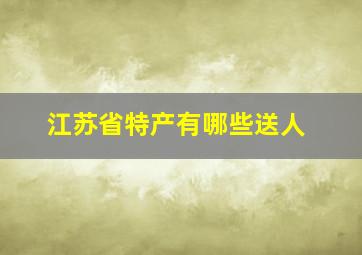 江苏省特产有哪些送人